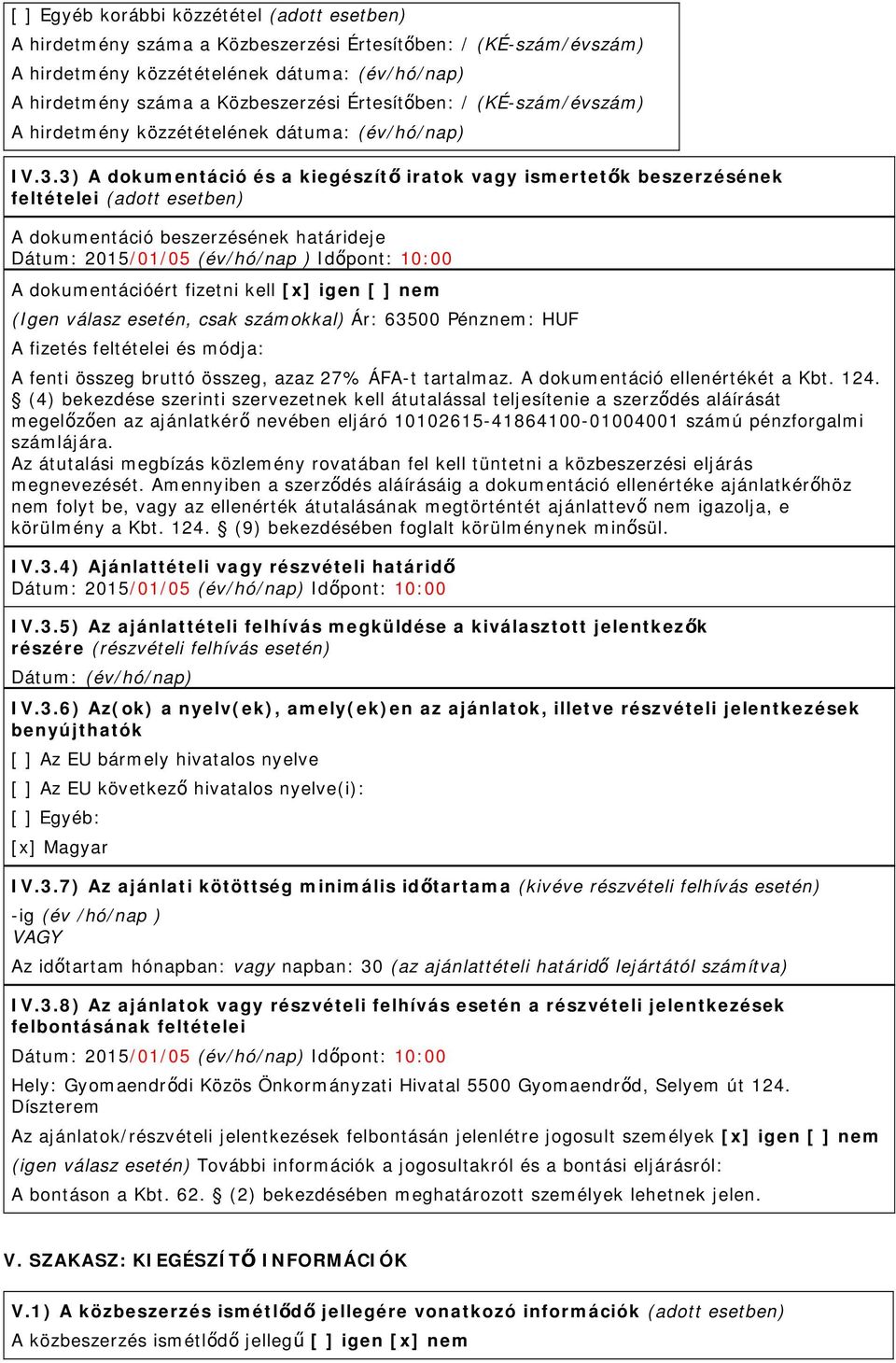 [ ] Egyéb korábbi közzététel (adott esetben)
A hirdetmény száma a Közbeszerzési Értesítőben: / (KÉ-szám/évszám)
A hirdetmény közzétételének dátuma: (év/hó/nap)
A hirdetmény száma a Közbeszerzési Értesítőben: / (KÉ-szám/évszám)
A hirdetmény közzétételének dátuma: (év/hó/nap)

IV.3.3) A dokumentáció és a kiegészítő iratok vagy ismertetők beszerzésének feltételei (adott esetben)

A dokumentáció beszerzésének határideje
Dátum: 2015/01/05 (év/hó/nap ) Időpont: 10:00

A dokumentációért fizetni kell [x] igen [ ] nem

(Igen válasz esetén, csak számokkal) Ár: 63500 Pénznem: HUF

A fizetés feltételei és módja:

A fenti összeg bruttó összeg, azaz 27% ÁFA-t tartalmaz. A dokumentáció ellenértékét a Kbt. 124. § (4) bekezdése szerinti szervezetnek kell átutalással teljesítenie a szerződés aláírását megelőzően az ajánlatkérő nevében eljáró 10102615-41864100-01004001 számú pénzforgalmi számlájára.
Az átutalási megbízás közlemény rovatában fel kell tüntetni a közbeszerzési eljárás megnevezését. Amennyiben a szerződés aláírásáig a dokumentáció ellenértéke ajánlatkérőhöz nem folyt be, vagy az ellenérték átutalásának megtörténtét ajánlattevő nem igazolja, e körülmény a Kbt. 124. § (9) bekezdésében foglalt körülménynek minősül.

IV.3.4) Ajánlattételi vagy részvételi határidő
Dátum: 2015/01/05 (év/hó/nap) Időpont: 10:00

IV.3.5) Az ajánlattételi felhívás megküldése a kiválasztott jelentkezők részére (részvételi felhívás esetén)
Dátum: (év/hó/nap)

IV.3.6) Az(ok) a nyelv(ek), amely(ek)en az ajánlatok, illetve részvételi jelentkezések benyújthatók
[ ] Az EU bármely hivatalos nyelve
[ ] Az EU következő hivatalos nyelve(i):
[ ] Egyéb:
[x] Magyar

IV.3.7) Az ajánlati kötöttség minimális időtartama (kivéve részvételi felhívás esetén)
-ig (év /hó/nap )
VAGY
Az időtartam hónapban: vagy napban: 30 (az ajánlattételi határidő lejártától számítva)

IV.3.8) Az ajánlatok vagy részvételi felhívás esetén a részvételi jelentkezések felbontásának feltételei
Dátum: 2015/01/05 (év/hó/nap) Időpont: 10:00
Hely: Gyomaendrődi Közös Önkormányzati Hivatal 5500 Gyomaendrőd, Selyem út 124. Díszterem
Az ajánlatok/részvételi jelentkezések felbontásán jelenlétre jogosult személyek [x] igen [ ] nem
(igen válasz esetén) További információk a jogosultakról és a bontási eljárásról:
A bontáson a Kbt. 62. § (2) bekezdésében meghatározott személyek lehetnek jelen.

V. SZAKASZ: KIEGÉSZÍTŐ INFORMÁCIÓK

V.1) A közbeszerzés ismétlődő jellegére vonatkozó információk (adott esetben)
A közbeszerzés ismétlődő jellegű [ ] igen [x] nem